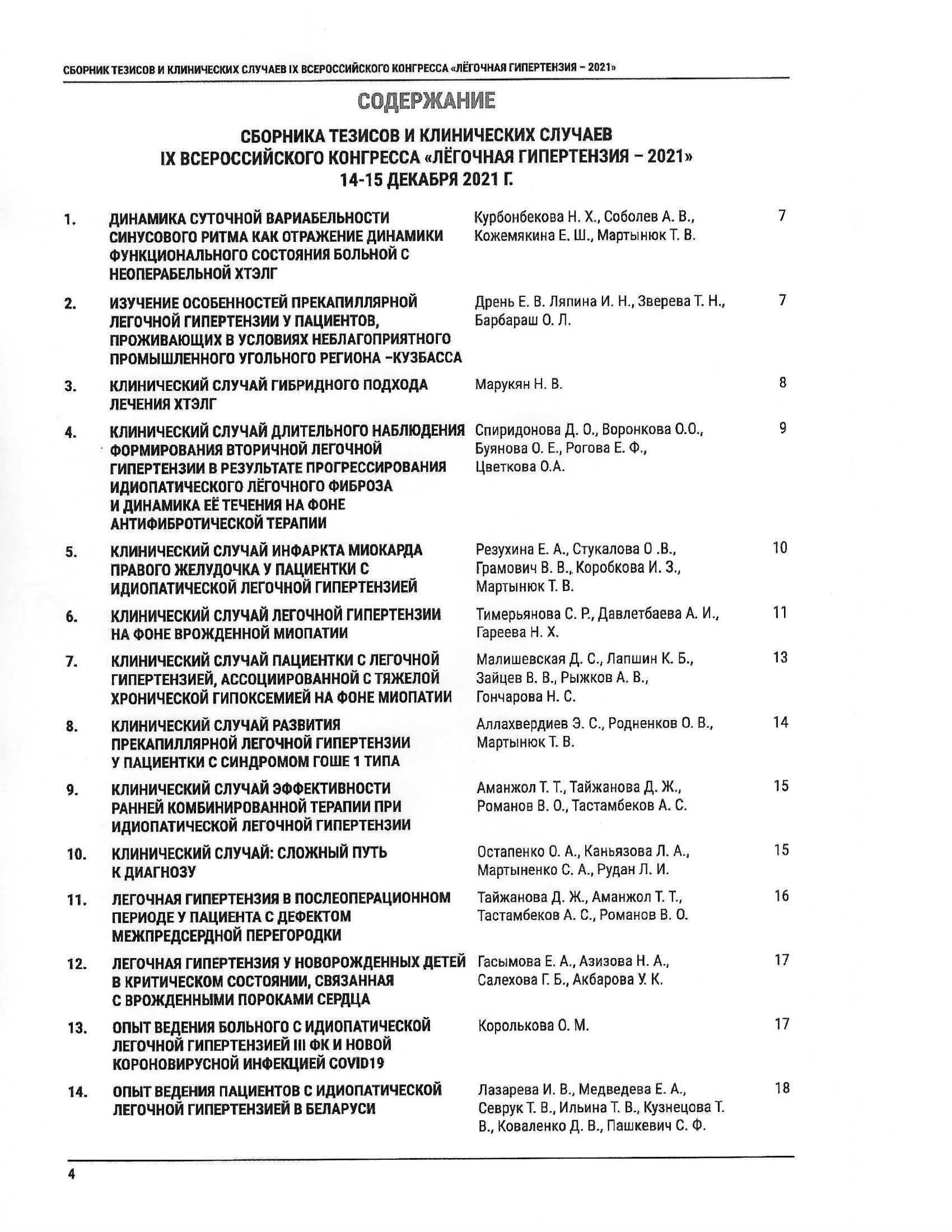 СБОРНИК ТЕЗИСОВ И КЛИНИЧЕСКИХ СЛУЧАЕВ IX ВСЕРОССИЙСКОГО КОНГРЕССА «ЛЁГОЧНАЯ ГИПЕРТЕНЗИЯ – 2021»

СОДЕРЖАНИЕ

СБОРНИКА ТЕЗИСОВ И КЛИНИЧЕСКИХ СЛУЧАЕВ IX ВСЕРОССИЙСКОГО КОНГРЕССА «ЛЁГОЧНАЯ ГИПЕРТЕНЗИЯ – 2021» 14-15 ДЕКАБРЯ 2021 Г.

| | | | |
|---|---|---|---|
| 1. | ДИНАМИКА СУТОЧНОЙ ВАРИАБЕЛЬНОСТИ СИНУСОВОГО РИТМА КАК ОТРАЖЕНИЕ ДИНАМИКИ ФУНКЦИОНАЛЬНОГО СОСТОЯНИЯ БОЛЬНОЙ С НЕОПЕРАБЕЛЬНОЙ ХТЭЛГ | Курбонбекова Н. Х., Соболев А. В., Кожемякина Е. Ш., Мартынюк Т. В. | 7 |
| 2. | ИЗУЧЕНИЕ ОСОБЕННОСТЕЙ ПРЕКАПИЛЛЯРНОЙ ЛЕГОЧНОЙ ГИПЕРТЕНЗИИ У ПАЦИЕНТОВ, ПРОЖИВАЮЩИХ В УСЛОВИЯХ НЕБЛАГОПРИЯТНОГО ПРОМЫШЛЕННОГО УГОЛЬНОГО РЕГИОНА –КУЗБАССА | Дрень Е. В. Ляпина И. Н., Зверева Т. Н., Барбараш О. Л. | 7 |
| 3. | КЛИНИЧЕСКИЙ СЛУЧАЙ ГИБРИДНОГО ПОДХОДА ЛЕЧЕНИЯ ХТЭЛГ | Марукян Н. В. | 8 |
| 4. | КЛИНИЧЕСКИЙ СЛУЧАЙ ДЛИТЕЛЬНОГО НАБЛЮДЕНИЯ ФОРМИРОВАНИЯ ВТОРИЧНОЙ ЛЕГОЧНОЙ ГИПЕРТЕНЗИИ В РЕЗУЛЬТАТЕ ПРОГРЕССИРОВАНИЯ ИДИОПАТИЧЕСКОГО ЛЁГОЧНОГО ФИБРОЗА И ДИНАМИКА ЕЁ ТЕЧЕНИЯ НА ФОНЕ АНТИФИБРОТИЧЕСКОЙ ТЕРАПИИ | Спиридонова Д. О., Воронкова О.О., Буянова О. Е., Рогова Е. Ф., Цветкова О.А. | 9 |
| 5. | КЛИНИЧЕСКИЙ СЛУЧАЙ ИНФАРКТА МИОКАРДА ПРАВОГО ЖЕЛУДОЧКА У ПАЦИЕНТКИ С ИДИОПАТИЧЕСКОЙ ЛЕГОЧНОЙ ГИПЕРТЕНЗИЕЙ | Резухина Е. А., Стукалова О .В., Грамович В. В., Коробкова И. З., Мартынюк Т. В. | 10 |
| 6. | КЛИНИЧЕСКИЙ СЛУЧАЙ ЛЕГОЧНОЙ ГИПЕРТЕНЗИИ НА ФОНЕ ВРОЖДЕННОЙ МИОПАТИИ | Тимерьянова С. Р., Давлетбаева А. И., Гареева Н. Х. | 11 |
| 7. | КЛИНИЧЕСКИЙ СЛУЧАЙ ПАЦИЕНТКИ С ЛЕГОЧНОЙ ГИПЕРТЕНЗИЕЙ, АССОЦИИРОВАННОЙ С ТЯЖЕЛОЙ ХРОНИЧЕСКОЙ ГИПОКСЕМИЕЙ НА ФОНЕ МИОПАТИИ | Малишевская Д. С., Лапшин К. Б., Зайцев В. В., Рыжков А. В., Гончарова Н. С. | 13 |
| 8. | КЛИНИЧЕСКИЙ СЛУЧАЙ РАЗВИТИЯ ПРЕКАПИЛЛЯРНОЙ ЛЕГОЧНОЙ ГИПЕРТЕНЗИИ У ПАЦИЕНТКИ С СИНДРОМОМ ГОШЕ 1 ТИПА | Аллахвердиев Э. С., Родненков О. В., Мартынюк Т. В. | 14 |
| 9. | КЛИНИЧЕСКИЙ СЛУЧАЙ ЭФФЕКТИВНОСТИ РАННЕЙ КОМБИНИРОВАННОЙ ТЕРАПИИ ПРИ ИДИОПАТИЧЕСКОЙ ЛЕГОЧНОЙ ГИПЕРТЕНЗИИ | Аманжол Т. Т., Тайжанова Д. Ж., Романов В. О., Тастамбеков А. С. | 15 |
| 10. | КЛИНИЧЕСКИЙ СЛУЧАЙ: СЛОЖНЫЙ ПУТЬ К ДИАГНОЗУ | Остапенко О. А., Каньязова Л. А., Мартыненко С. А., Рудан Л. И. | 15 |
| 11. | ЛЕГОЧНАЯ ГИПЕРТЕНЗИЯ В ПОСЛЕОПЕРАЦИОННОМ ПЕРИОДЕ У ПАЦИЕНТА С ДЕФЕКТОМ МЕЖПРЕДСЕРДНОЙ ПЕРЕГОРОДКИ | Тайжанова Д. Ж., Аманжол Т. Т., Тастамбеков А. С., Романов В. О. | 16 |
| 12. | ЛЕГОЧНАЯ ГИПЕРТЕНЗИЯ У НОВОРОЖДЕННЫХ ДЕТЕЙ В КРИТИЧЕСКОМ СОСТОЯНИИ, СВЯЗАННАЯ С ВРОЖДЕННЫМИ ПОРОКАМИ СЕРДЦА | Гасымова Е. А., Азизова Н. А., Салехова Г. Б., Акбарова У. К. | 17 |
| 13. | ОПЫТ ВЕДЕНИЯ БОЛЬНОГО С ИДИОПАТИЧЕСКОЙ ЛЕГОЧНОЙ ГИПЕРТЕНЗИЕЙ III ФК И НОВОЙ КОРОНОВИРУСНОЙ ИНФЕКЦИЕЙ COVID19 | Королькова О. М. | 17 |
| 14. | ОПЫТ ВЕДЕНИЯ ПАЦИЕНТОВ С ИДИОПАТИЧЕСКОЙ ЛЕГОЧНОЙ ГИПЕРТЕНЗИЕЙ В БЕЛАРУСИ | Лазарева И. В., Медведева Е. А., Севрук Т. В., Ильина Т. В., Кузнецова Т. В., Коваленко Д. В., Пашкевич С. Ф. | 18 |

4